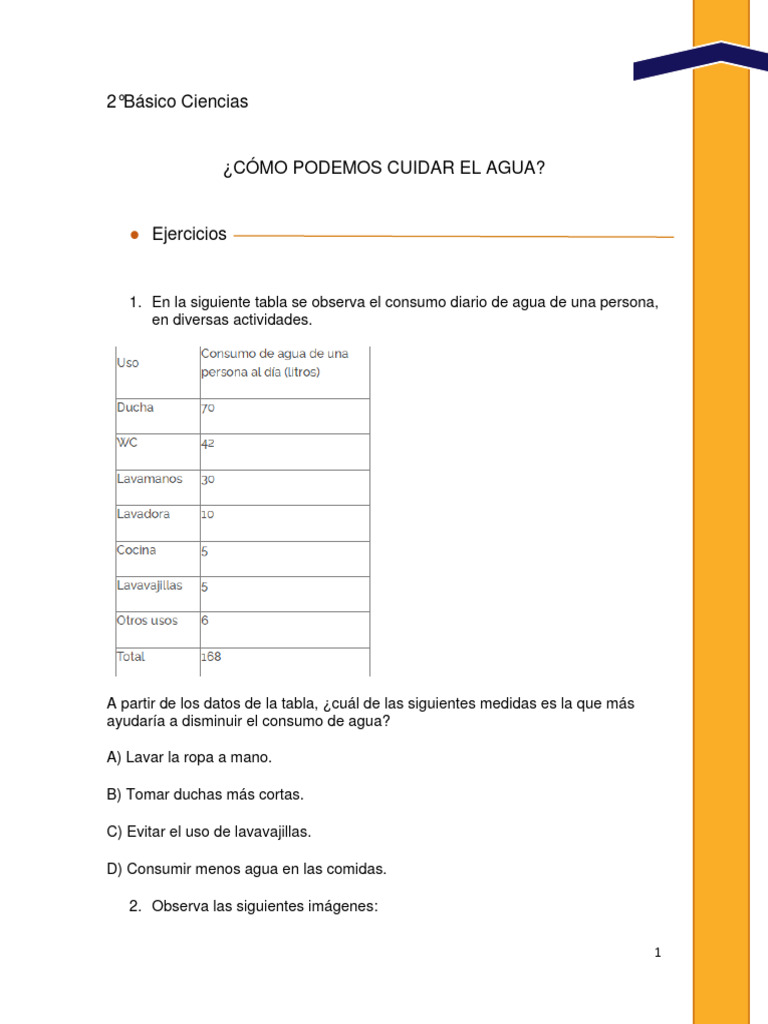 2°Básico Ciencias

¿CÓMO PODEMOS CUIDAR EL AGUA?

• Ejercicios

1. En la siguiente tabla se observa el consumo diario de agua de una persona, en diversas actividades.

| Uso | Consumo de agua de una persona al día (litros) |
|---|---|
| Ducha | 70 |
| WC | 42 |
| Lavamanos | 30 |
| Lavadora | 10 |
| Cocina | 5 |
| Lavavajillas | 5 |
| Otros usos | 6 |
| Total | 168 |

A partir de los datos de la tabla, ¿cuál de las siguientes medidas es la que más ayudaría a disminuir el consumo de agua?

A) Lavar la ropa a mano.

B) Tomar duchas más cortas.

C) Evitar el uso de lavavajillas.

D) Consumir menos agua en las comidas.

2. Observa las siguientes imágenes:

1